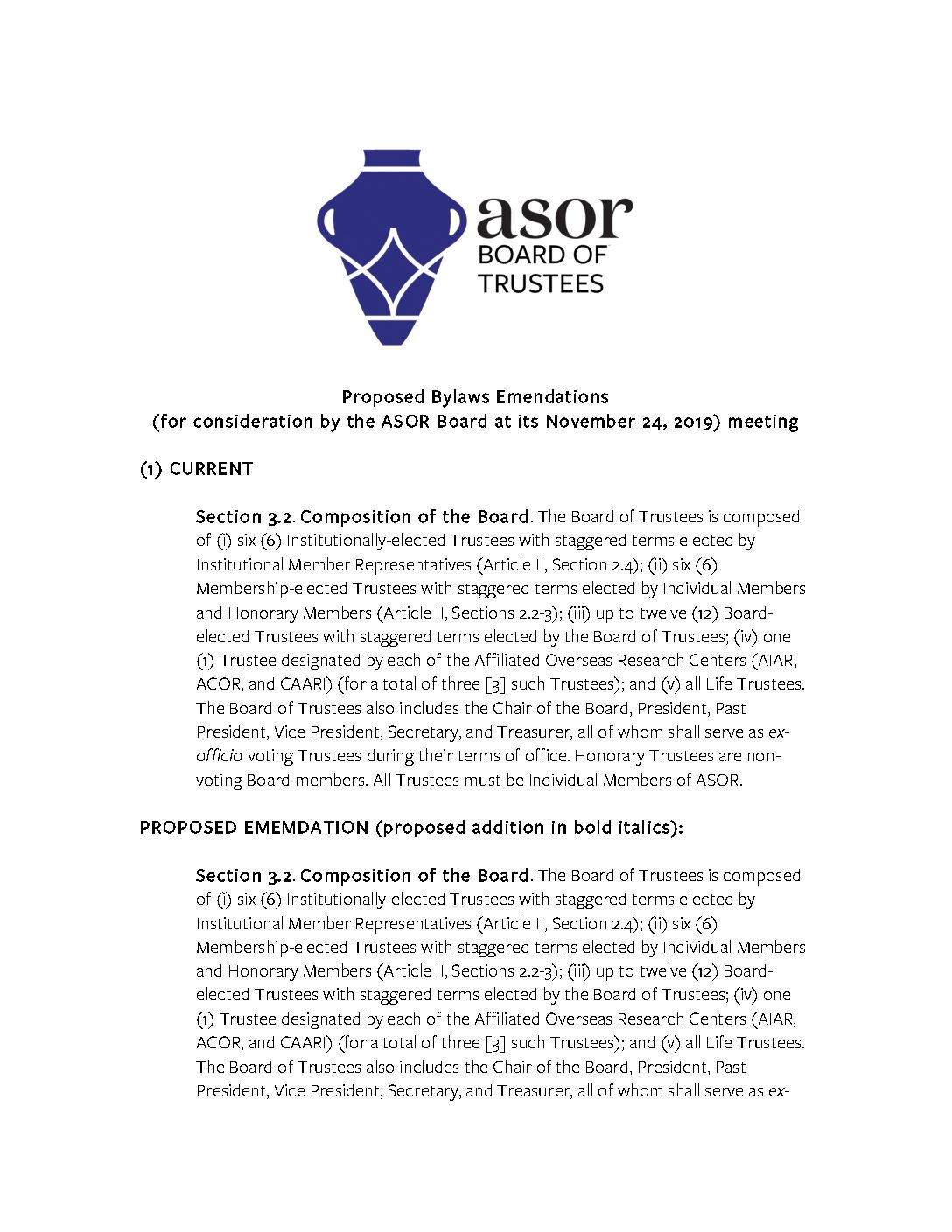 asor
BOARD OF
TRUSTEES

Proposed Bylaws Emendations
(for consideration by the ASOR Board at its November 24, 2019) meeting

(1) CURRENT

Section 3.2. Composition of the Board. The Board of Trustees is composed of (i) six (6) Institutionally-elected Trustees with staggered terms elected by Institutional Member Representatives (Article II, Section 2.4); (ii) six (6) Membership-elected Trustees with staggered terms elected by Individual Members and Honorary Members (Article II, Sections 2.2-3); (iii) up to twelve (12) Board-elected Trustees with staggered terms elected by the Board of Trustees; (iv) one (1) Trustee designated by each of the Affiliated Overseas Research Centers (AIAR, ACOR, and CAARI) (for a total of three [3] such Trustees); and (v) all Life Trustees. The Board of Trustees also includes the Chair of the Board, President, Past President, Vice President, Secretary, and Treasurer, all of whom shall serve as ex-officio voting Trustees during their terms of office. Honorary Trustees are non-voting Board members. All Trustees must be Individual Members of ASOR.

PROPOSED EMEMDATION (proposed addition in bold italics):

Section 3.2. Composition of the Board. The Board of Trustees is composed of (i) six (6) Institutionally-elected Trustees with staggered terms elected by Institutional Member Representatives (Article II, Section 2.4); (ii) six (6) Membership-elected Trustees with staggered terms elected by Individual Members and Honorary Members (Article II, Sections 2.2-3); (iii) up to twelve (12) Board-elected Trustees with staggered terms elected by the Board of Trustees; (iv) one (1) Trustee designated by each of the Affiliated Overseas Research Centers (AIAR, ACOR, and CAARI) (for a total of three [3] such Trustees); and (v) all Life Trustees. The Board of Trustees also includes the Chair of the Board, President, Past President, Vice President, Secretary, and Treasurer, all of whom shall serve as ex-